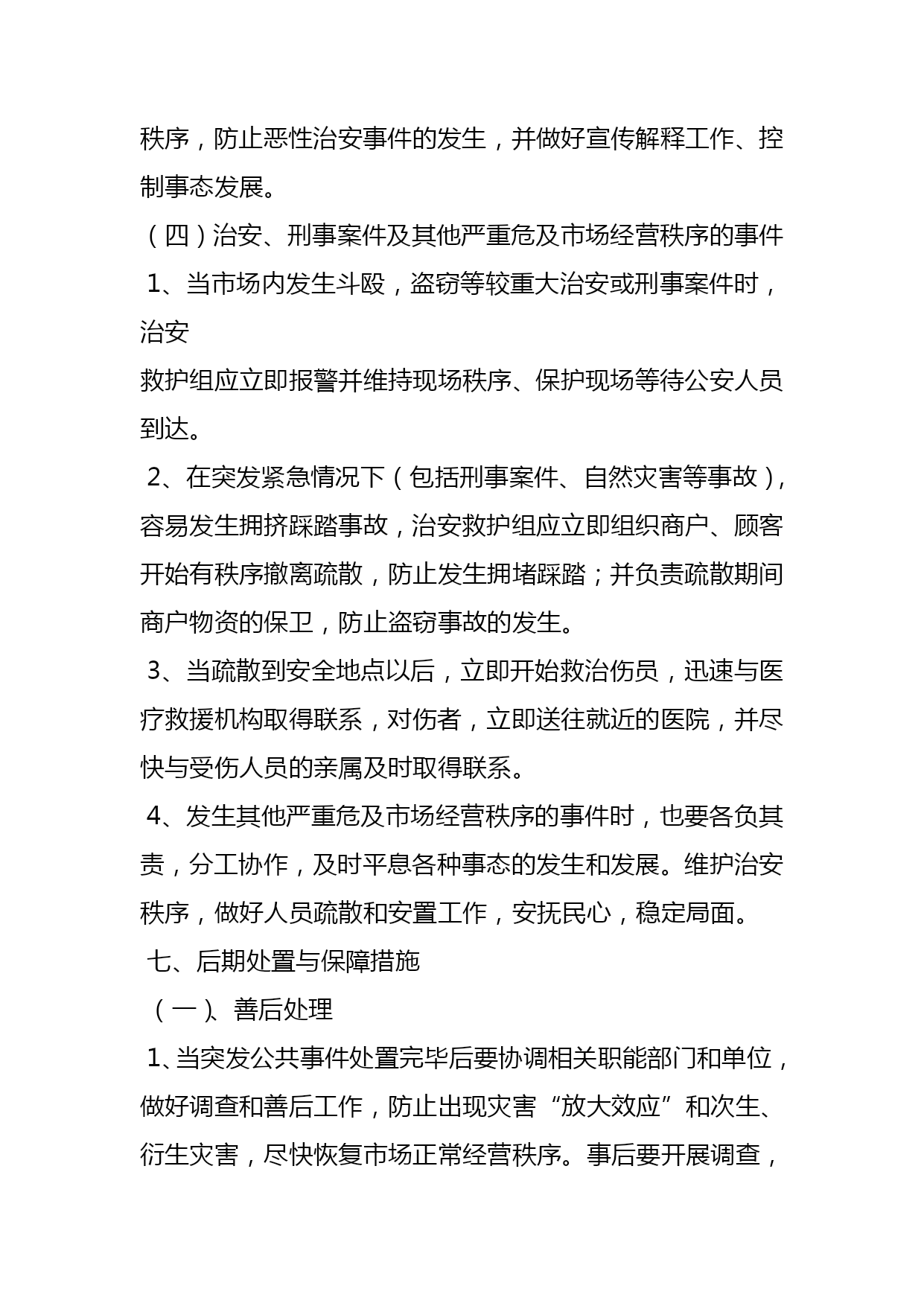 秩序，防止恶性治安事件的发生，并做好宣传解释工作、控制事态发展。

（四）治安、刑事案件及其他严重危及市场经营秩序的事件

1、当市场内发生斗殴，盗窃等较重大治安或刑事案件时，治安

救护组应立即报警并维持现场秩序、保护现场等待公安人员到达。

2、在突发紧急情况下（包括刑事案件、自然灾害等事故），容易发生拥挤踩踏事故，治安救护组应立即组织商户、顾客开始有秩序撤离疏散，防止发生拥堵踩踏；并负责疏散期间商户物资的保卫，防止盗窃事故的发生。

3、当疏散到安全地点以后，立即开始救治伤员，迅速与医疗救援机构取得联系，对伤者，立即送往就近的医院，并尽快与受伤人员的亲属及时取得联系。

4、发生其他严重危及市场经营秩序的事件时，也要各负其责，分工协作，及时平息各种事态的发生和发展。维护治安秩序，做好人员疏散和安置工作，安抚民心，稳定局面。

七、后期处置与保障措施

（一）、善后处理

1、当突发公共事件处置完毕后要协调相关职能部门和单位，做好调查和善后工作，防止出现灾害“放大效应”和次生、衍生灾害，尽快恢复市场正常经营秩序。事后要开展调查，